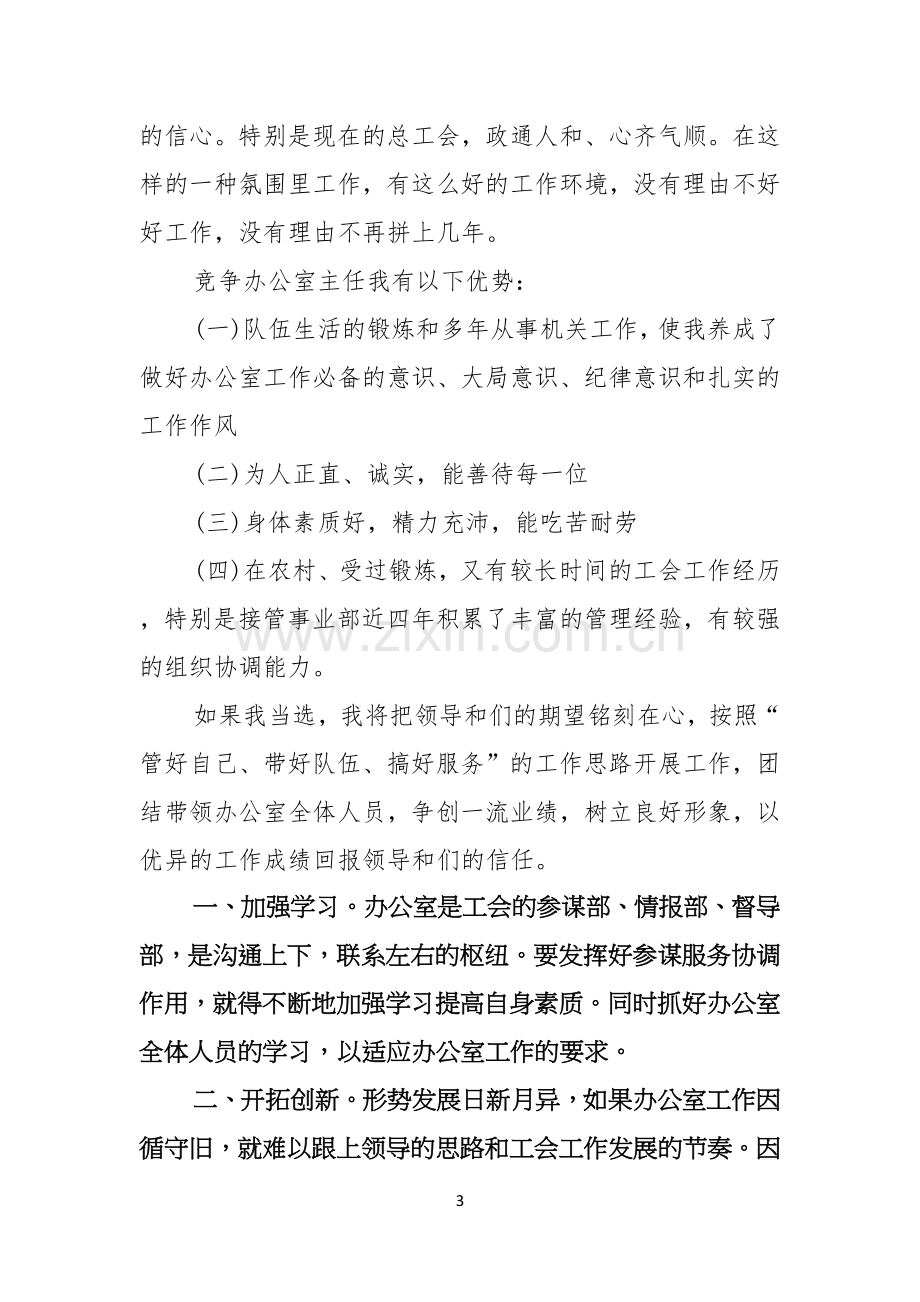 的信心。特别是现在的总工会，政通人和、心齐气顺。在这样的一种氛围里工作，有这么好的工作环境，没有理由不好好工作，没有理由不再拼上几年。

竞争办公室主任我有以下优势：

(一)队伍生活的锻炼和多年从事机关工作，使我养成了做好办公室工作必备的意识、大局意识、纪律意识和扎实的工作作风

(二)为人正直、诚实，能善待每一位

(三)身体素质好，精力充沛，能吃苦耐劳

(四)在农村、受过锻炼，又有较长时间的工会工作经历，特别是接管事业部近四年积累了丰富的管理经验，有较强的组织协调能力。

如果我当选，我将把领导和们的期望铭刻在心，按照“管好自己、带好队伍、搞好服务”的工作思路开展工作，团结带领办公室全体人员，争创一流业绩，树立良好形象，以优异的工作成绩回报领导和们的信任。

一、加强学习。办公室是工会的参谋部、情报部、督导部，是沟通上下，联系左右的枢纽。要发挥好参谋服务协调作用，就得不断地加强学习提高自身素质。同时抓好办公室全体人员的学习，以适应办公室工作的要求。

二、开拓创新。形势发展日新月异，如果办公室工作因循守旧，就难以跟上领导的思路和工会工作发展的节奏。因

3

www.zixin.com.cn